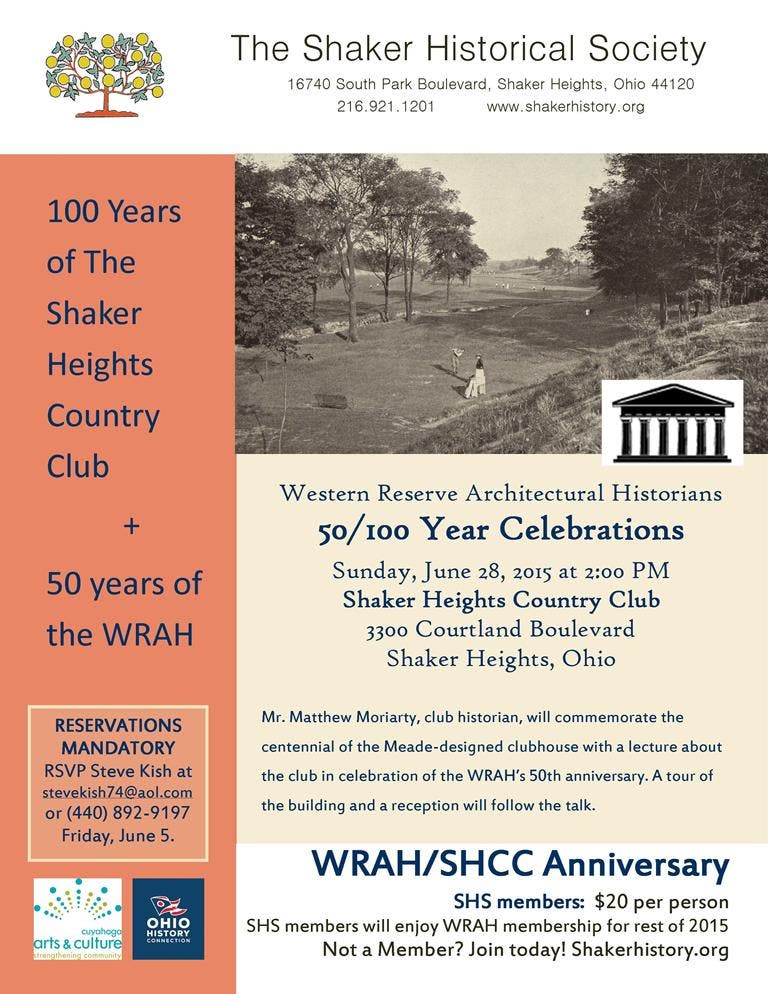 The Shaker Historical Society
16740 South Park Boulevard, Shaker Heights, Ohio 44120
216.921.1201 www.shakerhistory.org

100 Years of The Shaker Heights Country Club + 50 years of the WRAH

RESERVATIONS MANDATORY
RSVP Steve Kish at stevekish74@aol.com or (440) 892-9197 Friday, June 5.

cuyahoga arts & culture strengthening community

OHIO HISTORY CONNECTION

Western Reserve Architectural Historians
50/100 Year Celebrations
Sunday, June 28, 2015 at 2:00 PM
Shaker Heights Country Club
3300 Courtland Boulevard
Shaker Heights, Ohio

Mr. Matthew Moriarty, club historian, will commemorate the centennial of the Meade-designed clubhouse with a lecture about the club in celebration of the WRAH's 50th anniversary. A tour of the building and a reception will follow the talk.

WRAH/SHCC Anniversary
SHS members: $20 per person
SHS members will enjoy WRAH membership for rest of 2015
Not a Member? Join today! Shakerhistory.org